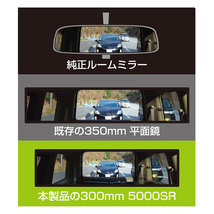 純正ルームミラー

既存の350mm 平面鏡

本製品の300mm 5000SR